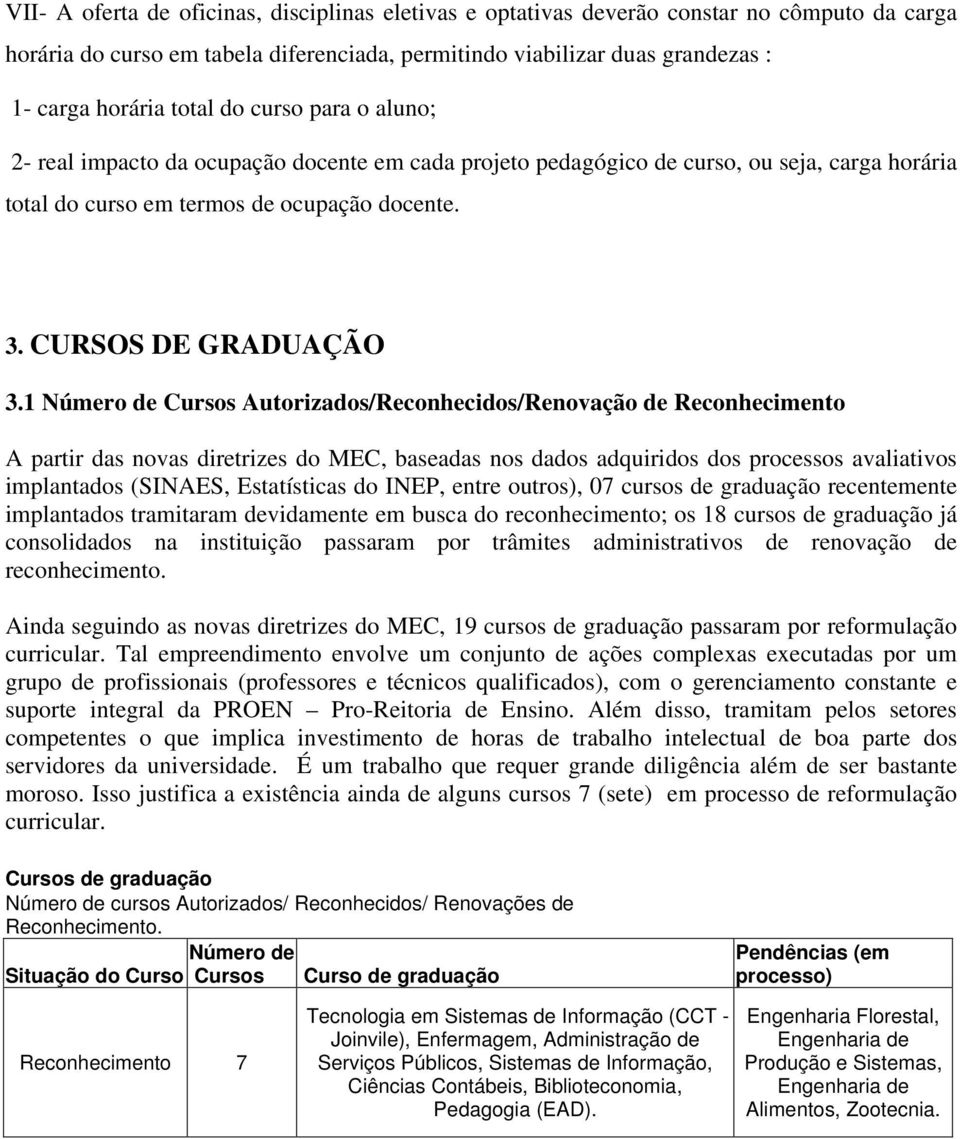 VII- A oferta de oficinas, disciplinas eletivas e optativas deverão constar no cômputo da carga horária do curso em tabela diferenciada, permitindo viabilizar duas grandezas :

1- carga horária total do curso para o aluno;

2- real impacto da ocupação docente em cada projeto pedagógico de curso, ou seja, carga horária total do curso em termos de ocupação docente.

3. CURSOS DE GRADUAÇÃO

3.1 Número de Cursos Autorizados/Reconhecidos/Renovação de Reconhecimento

A partir das novas diretrizes do MEC, baseadas nos dados adquiridos dos processos avaliativos implantados (SINAES, Estatísticas do INEP, entre outros), 07 cursos de graduação recentemente implantados tramitaram devidamente em busca do reconhecimento; os 18 cursos de graduação já consolidados na instituição passaram por trâmites administrativos de renovação de reconhecimento.

Ainda seguindo as novas diretrizes do MEC, 19 cursos de graduação passaram por reformulação curricular. Tal empreendimento envolve um conjunto de ações complexas executadas por um grupo de profissionais (professores e técnicos qualificados), com o gerenciamento constante e suporte integral da PROEN – Pro-Reitoria de Ensino. Além disso, tramitam pelos setores competentes o que implica investimento de horas de trabalho intelectual de boa parte dos servidores da universidade. É um trabalho que requer grande diligência além de ser bastante moroso. Isso justifica a existência ainda de alguns cursos 7 (sete) em processo de reformulação curricular.

Cursos de graduação
Número de cursos Autorizados/ Reconhecidos/ Renovações de Reconhecimento.

| Situação do Curso | Número de Cursos | Curso de graduação | Pendências (em processo) |
|---|---|---|---|
| Reconhecimento | 7 | Tecnologia em Sistemas de Informação (CCT - Joinvile), Enfermagem, Administração de Serviços Públicos, Sistemas de Informação, Ciências Contábeis, Biblioteconomia, Pedagogia (EAD). | Engenharia Florestal, Engenharia de Produção e Sistemas, Engenharia de Alimentos, Zootecnia. |